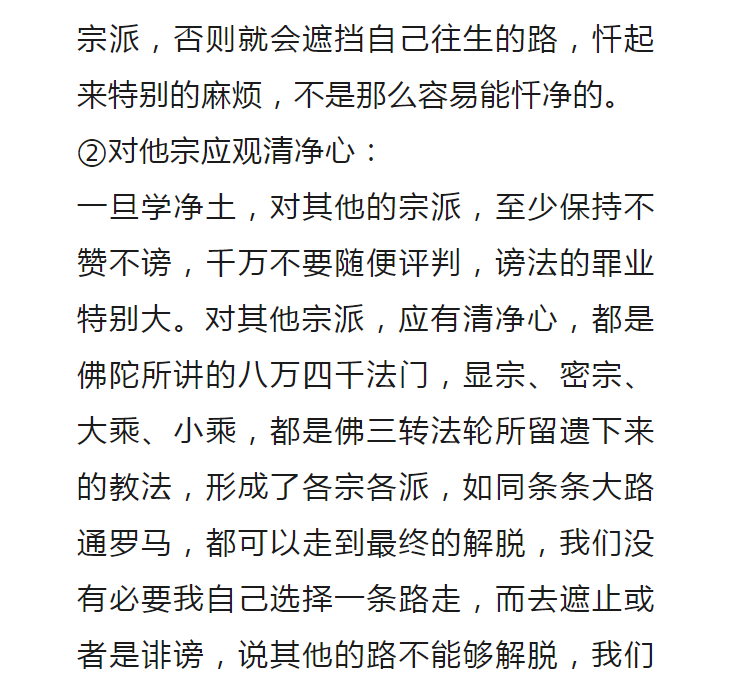 宗派，否则就会遮挡自己往生的路，忏起来特别的麻烦，不是那么容易能忏净的。

②对他宗应观清净心：

一旦学净土，对其他的宗派，至少保持不赞不谤，千万不要随便评判，谤法的罪业特别大。对其他宗派，应有清净心，都是佛陀所讲的八万四千法门，显宗、密宗、大乘、小乘，都是佛三转法轮所留遗下来的教法，形成了各宗各派，如同条条大路通罗马，都可以走到最终的解脱，我们没有必要我自己选择一条路走，而去遮止或者是诽谤，说其他的路不能够解脱，我们